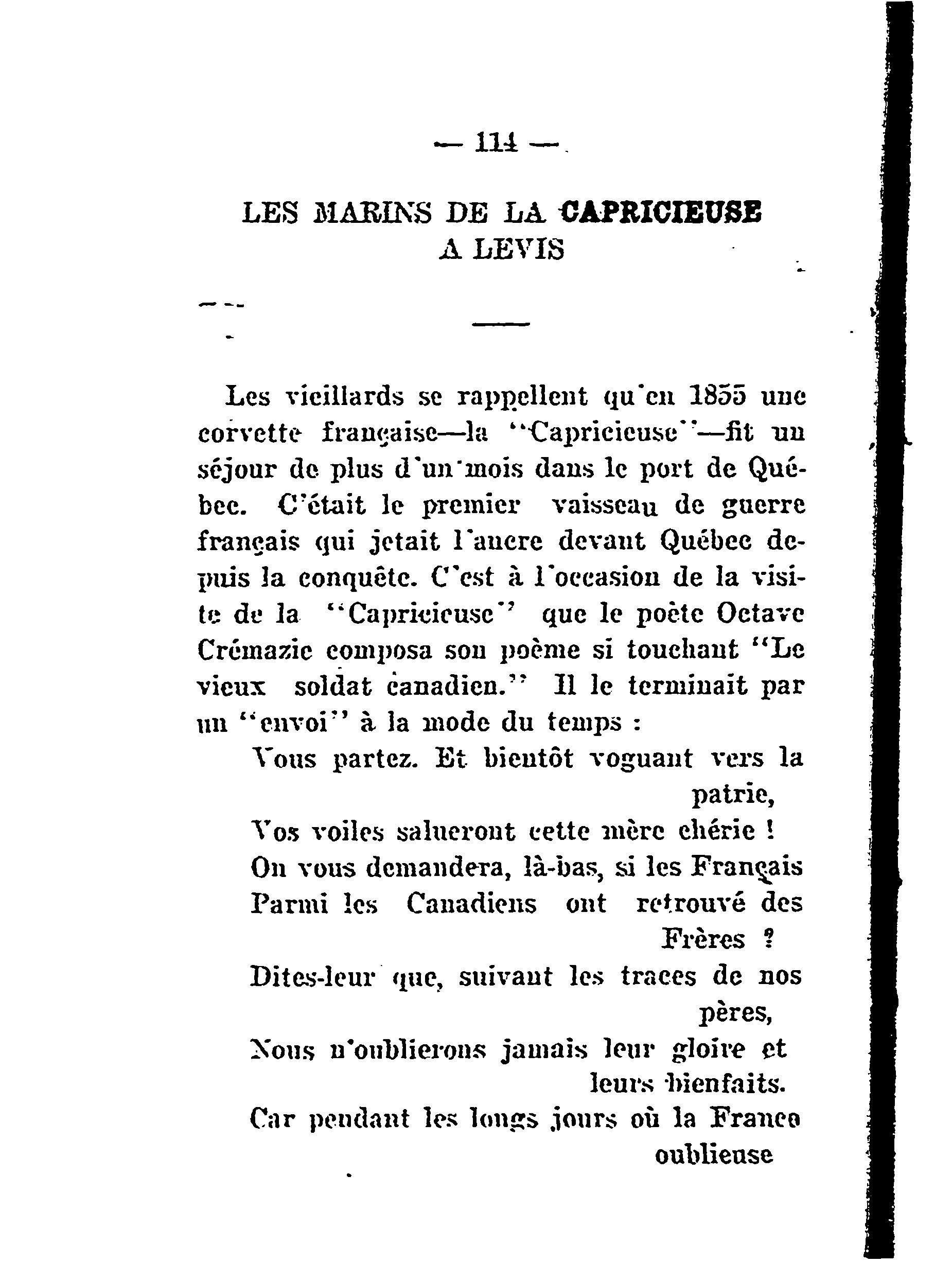 — 114 —

LES MARINS DE LA CAPRICIEUSE
A LEVIS

Les vieillards se rappellent qu'en 1855 une corvette française—la "Capricieuse"—fit un séjour de plus d'un mois dans le port de Québec. C'était le premier vaisseau de guerre français qui jetait l'ancre devant Québec depuis la conquête. C'est à l'occasion de la visite de la "Capricieuse" que le poète Octave Crémazie composa son poème si touchant "Le vieux soldat canadien." Il le terminait par un "envoi" à la mode du temps :

Vous partez. Et bientôt voguant vers la patrie,
Vos voiles salueront cette mère chérie !
On vous demandera, là-bas, si les Français
Parmi les Canadiens ont retrouvé des Frères ?
Dites-leur que, suivant les traces de nos pères,
Nous n'oublierons jamais leur gloire et leurs bienfaits.
Car pendant les longs jours où la France oublieuse